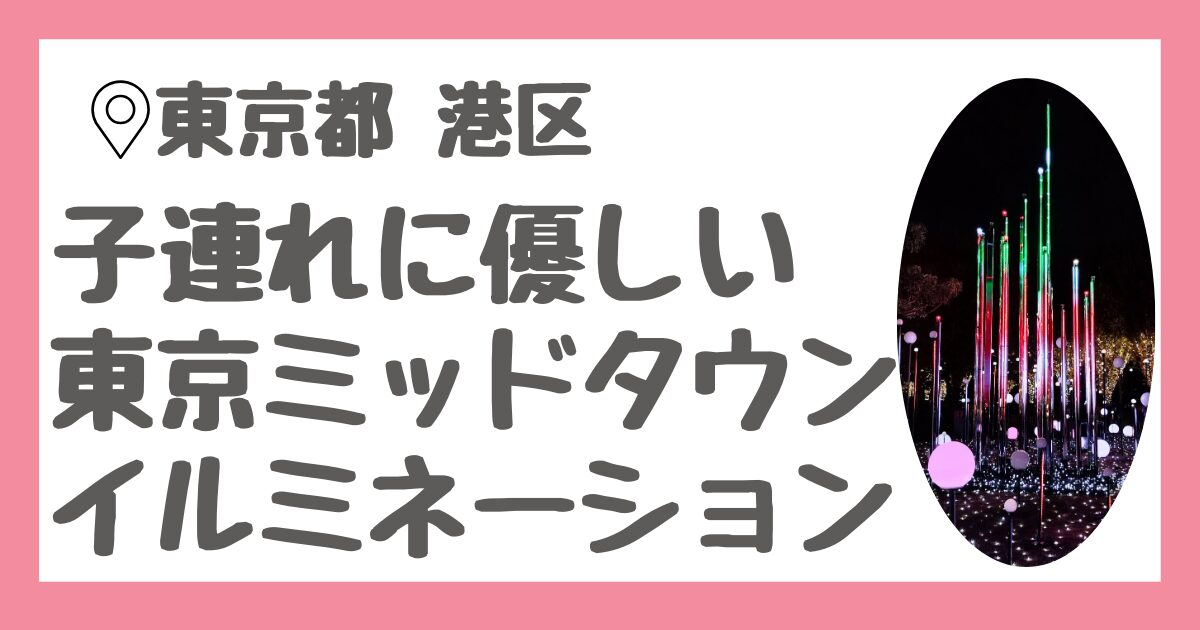 東京都 港区

子連れに優しい
東京ミッドタウン
イルミネーション